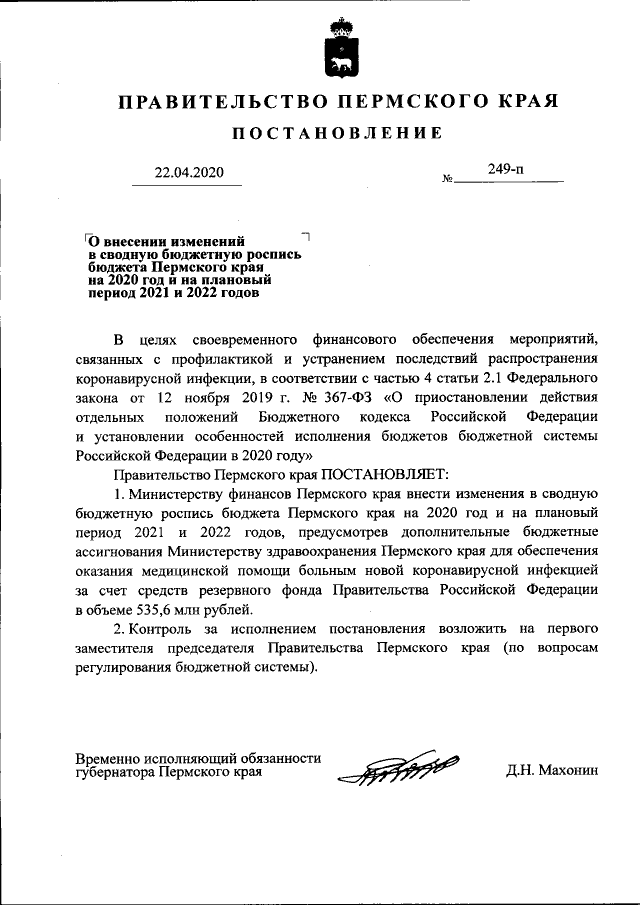 ПРАВИТЕЛЬСТВО ПЕРМСКОГО КРАЯ

ПОСТАНОВЛЕНИЕ

22.04.2020

№ 249-п

О внесении изменений в сводную бюджетную роспись бюджета Пермского края на 2020 год и на плановый период 2021 и 2022 годов

В целях своевременного финансового обеспечения мероприятий, связанных с профилактикой и устранением последствий распространения коронавирусной инфекции, в соответствии с частью 4 статьи 2.1 Федерального закона от 12 ноября 2019 г. № 367-ФЗ «О приостановлении действия отдельных положений Бюджетного кодекса Российской Федерации и установлении особенностей исполнения бюджетов бюджетной системы Российской Федерации в 2020 году»

Правительство Пермского края ПОСТАНОВЛЯЕТ:

1. Министерству финансов Пермского края внести изменения в сводную бюджетную роспись бюджета Пермского края на 2020 год и на плановый период 2021 и 2022 годов, предусмотрев дополнительные бюджетные ассигнования Министерству здравоохранения Пермского края для обеспечения оказания медицинской помощи больным новой коронавирусной инфекцией за счет средств резервного фонда Правительства Российской Федерации в объеме 535,6 млн рублей.

2. Контроль за исполнением постановления возложить на первого заместителя председателя Правительства Пермского края (по вопросам регулирования бюджетной системы).

Временно исполняющий обязанности губернатора Пермского края

Д.Н. Махонин